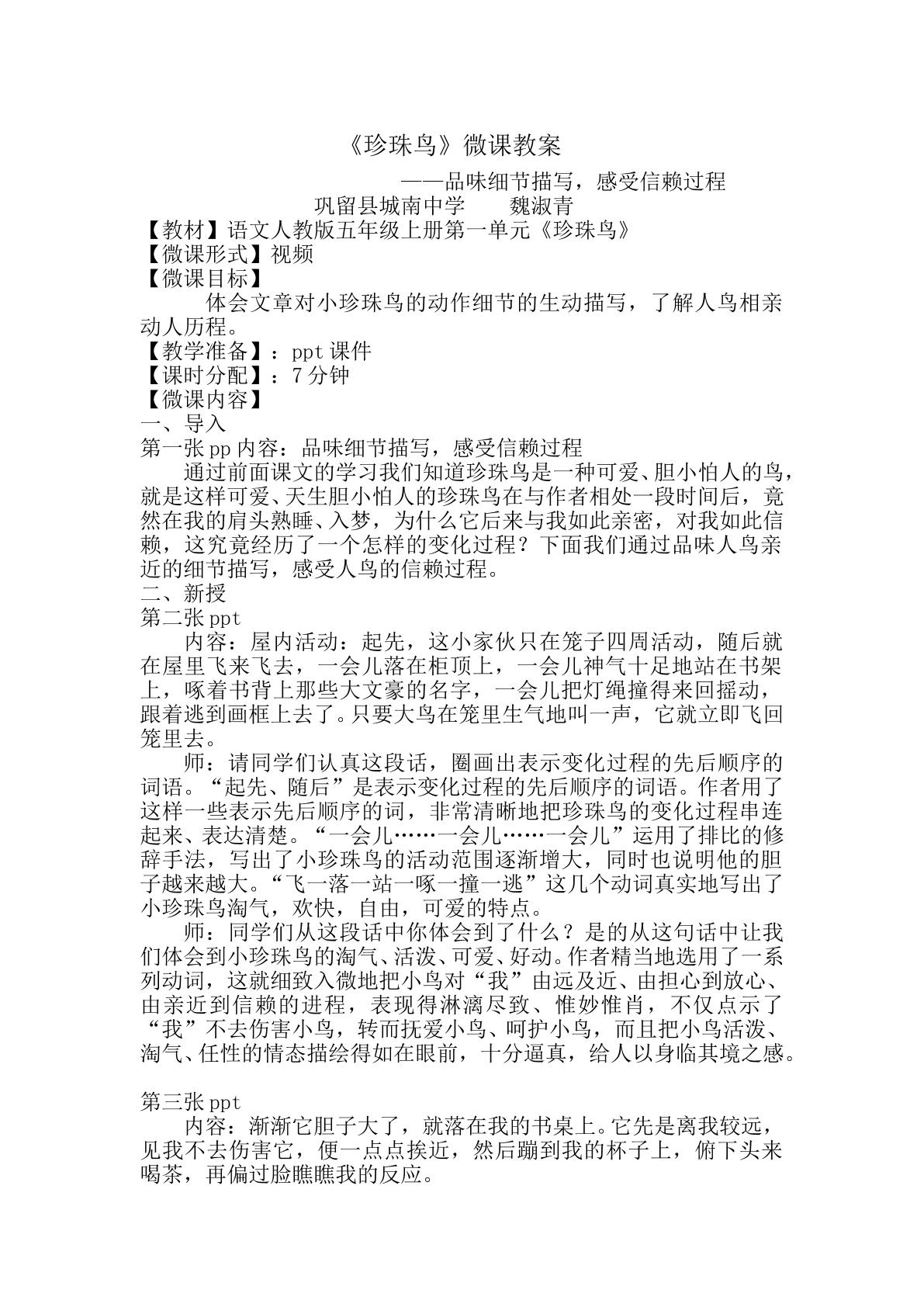 《珍珠鸟》微课教案

——品味细节描写，感受信赖过程

巩留县城南中学 魏淑青

【教材】语文人教版五年级上册第一单元《珍珠鸟》

【微课形式】视频

【微课目标】

体会文章对小珍珠鸟的动作细节的生动描写，了解人鸟相亲动人历程。

【教学准备】：ppt课件

【课时分配】：7分钟

【微课内容】

一、导入

第一张pp内容：品味细节描写，感受信赖过程

通过前面课文的学习我们知道珍珠鸟是一种可爱、胆小怕人的鸟，就是这样可爱、天生胆小怕人的珍珠鸟在与作者相处一段时间后，竟然在我的肩头熟睡、入梦，为什么它后来与我如此亲密，对我如此信赖，这究竟经历了一个怎样的变化过程？下面我们通过品味人鸟亲近的细节描写，感受人鸟的信赖过程。

二、新授

第二张ppt

内容：屋内活动：起先，这小家伙只在笼子四周活动，随后就在屋里飞来飞去，一会儿落在柜顶上，一会儿神气十足地站在书架上，啄着书背上那些大文豪的名字，一会儿把灯绳撞得来回摇动，跟着逃到画框上去了。只要大鸟在笼里生气地叫一声，它就立即飞回笼里去。

师：请同学们认真这段话，圈画出表示变化过程的先后顺序的词语。“起先、随后”是表示变化过程的先后顺序的词语。作者用了这样一些表示先后顺序的词，非常清晰地把珍珠鸟的变化过程串连起来、表达清楚。“一会儿……一会儿……一会儿”运用了排比的修辞手法，写出了小珍珠鸟的活动范围逐渐增大，同时也说明他的胆子越来越大。“飞一落一站一啄一撞一逃”这几个动词真实地写出了小珍珠鸟淘气，欢快，自由，可爱的特点。

师：同学们从这段话中你体会到了什么？是的从这句话中让我们体会到小珍珠鸟的淘气、活泼、可爱、好动。作者精当地选用了一系列动词，这就细致入微地把小鸟对“我”由远及近、由担心到放心、由亲近到信赖的进程，表现得淋漓尽致、惟妙惟肖，不仅点示了“我”不去伤害小鸟，转而抚爱小鸟、呵护小鸟，而且把小鸟活泼、淘气、任性的情态描绘得如在眼前，十分逼真，给人以身临其境之感。

第三张ppt

内容：渐渐它胆子大了，就落在我的书桌上。它先是离我较远，见我不去伤害它，便一点点挨近，然后蹦到我的杯子上，俯下头来喝茶，再偏过脸瞧瞧我的反应。